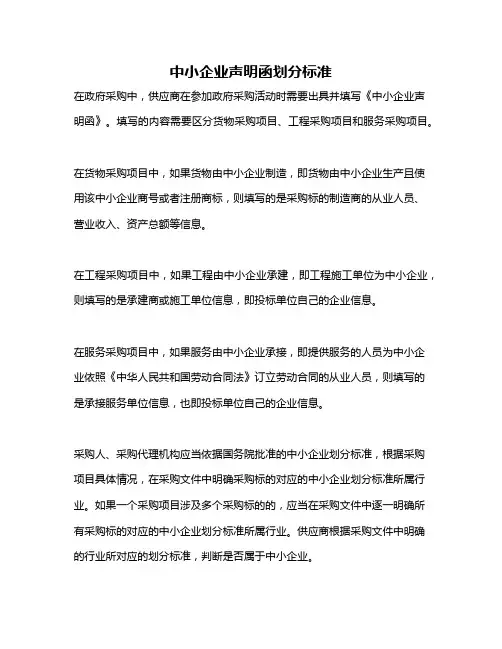 中小企业声明函划分标准

在政府采购中，供应商在参加政府采购活动时需要出具并填写《中小企业声明函》。填写的内容需要区分货物采购项目、工程采购项目和服务采购项目。

在货物采购项目中，如果货物由中小企业制造，即货物由中小企业生产且使用该中小企业商号或者注册商标，则填写的是采购标的制造商的从业人员、营业收入、资产总额等信息。

在工程采购项目中，如果工程由中小企业承建，即工程施工单位为中小企业，则填写的是承建商或施工单位信息，即投标单位自己的企业信息。

在服务采购项目中，如果服务由中小企业承接，即提供服务的人员为中小企业依照《中华人民共和国劳动合同法》订立劳动合同的从业人员，则填写的是承接服务单位信息，也即投标单位自己的企业信息。

采购人、采购代理机构应当依据国务院批准的中小企业划分标准，根据采购项目具体情况，在采购文件中明确采购标的对应的中小企业划分标准所属行业。如果一个采购项目涉及多个采购标的的，应当在采购文件中逐一明确所有采购标的对应的中小企业划分标准所属行业。供应商根据采购文件中明确的行业所对应的划分标准，判断是否属于中小企业。